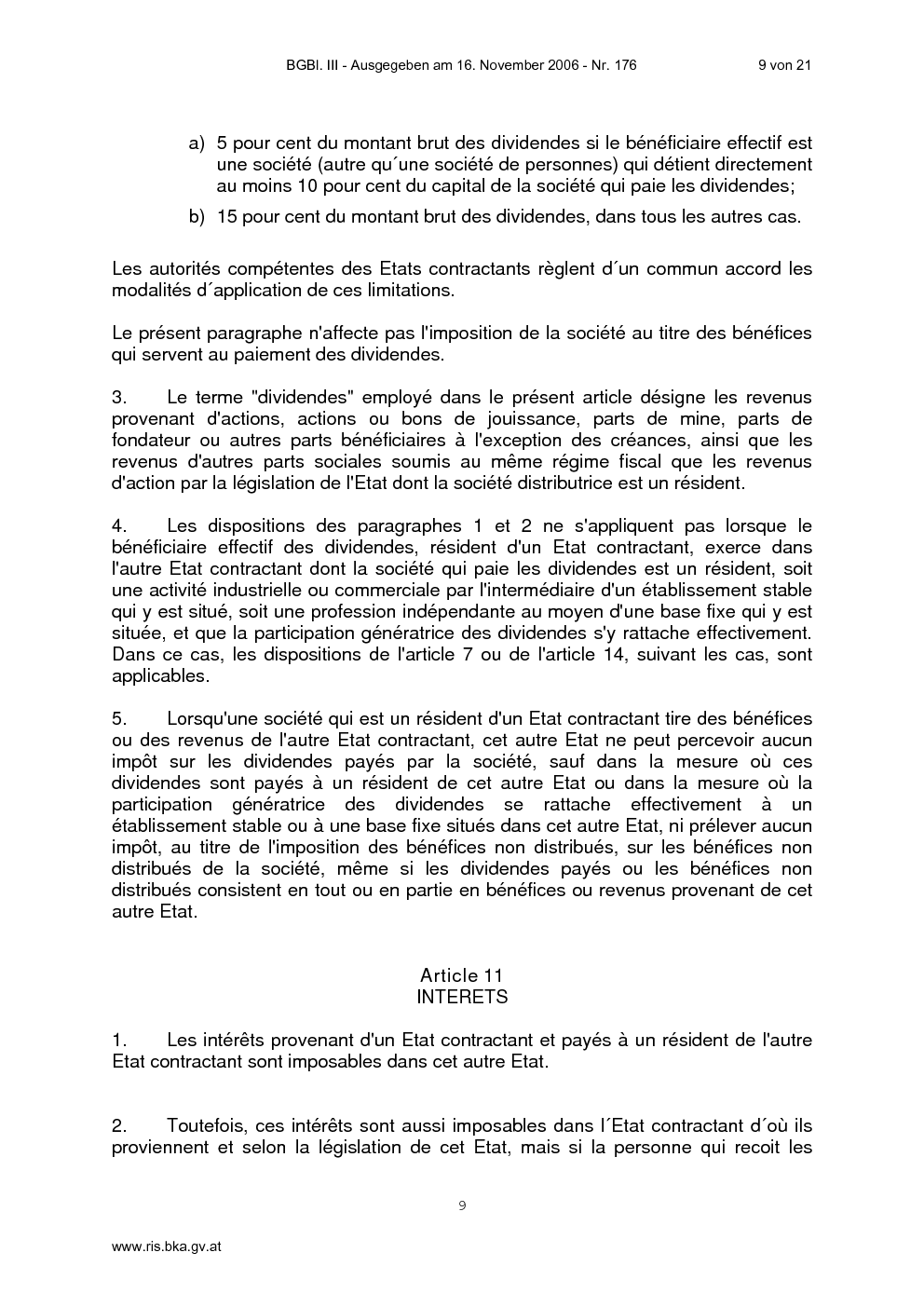 BGBl. III - Ausgegeben am 16. November 2006 - Nr. 176 9 von 21

a) 5 pour cent du montant brut des dividendes si le bénéficiaire effectif est une société (autre qu´une société de personnes) qui détient directement au moins 10 pour cent du capital de la société qui paie les dividendes;

b) 15 pour cent du montant brut des dividendes, dans tous les autres cas.

Les autorités compétentes des Etats contractants règlent d´un commun accord les modalités d´application de ces limitations.

Le présent paragraphe n'affecte pas l'imposition de la société au titre des bénéfices qui servent au paiement des dividendes.

3. Le terme "dividendes" employé dans le présent article désigne les revenus provenant d'actions, actions ou bons de jouissance, parts de mine, parts de fondateur ou autres parts bénéficiaires à l'exception des créances, ainsi que les revenus d'autres parts sociales soumis au même régime fiscal que les revenus d'action par la législation de l'Etat dont la société distributrice est un résident.

4. Les dispositions des paragraphes 1 et 2 ne s'appliquent pas lorsque le bénéficiaire effectif des dividendes, résident d'un Etat contractant, exerce dans l'autre Etat contractant dont la société qui paie les dividendes est un résident, soit une activité industrielle ou commerciale par l'intermédiaire d'un établissement stable qui y est situé, soit une profession indépendante au moyen d'une base fixe qui y est située, et que la participation génératrice des dividendes s'y rattache effectivement. Dans ce cas, les dispositions de l'article 7 ou de l'article 14, suivant les cas, sont applicables.

5. Lorsqu'une société qui est un résident d'un Etat contractant tire des bénéfices ou des revenus de l'autre Etat contractant, cet autre Etat ne peut percevoir aucun impôt sur les dividendes payés par la société, sauf dans la mesure où ces dividendes sont payés à un résident de cet autre Etat ou dans la mesure où la participation génératrice des dividendes se rattache effectivement à un établissement stable ou à une base fixe situés dans cet autre Etat, ni prélever aucun impôt, au titre de l'imposition des bénéfices non distribués, sur les bénéfices non distribués de la société, même si les dividendes payés ou les bénéfices non distribués consistent en tout ou en partie en bénéfices ou revenus provenant de cet autre Etat.

Article 11
INTERETS

1. Les intérêts provenant d'un Etat contractant et payés à un résident de l'autre Etat contractant sont imposables dans cet autre Etat.

2. Toutefois, ces intérêts sont aussi imposables dans l´Etat contractant d´où ils proviennent et selon la législation de cet Etat, mais si la personne qui recoit les

9

www.ris.bka.gv.at